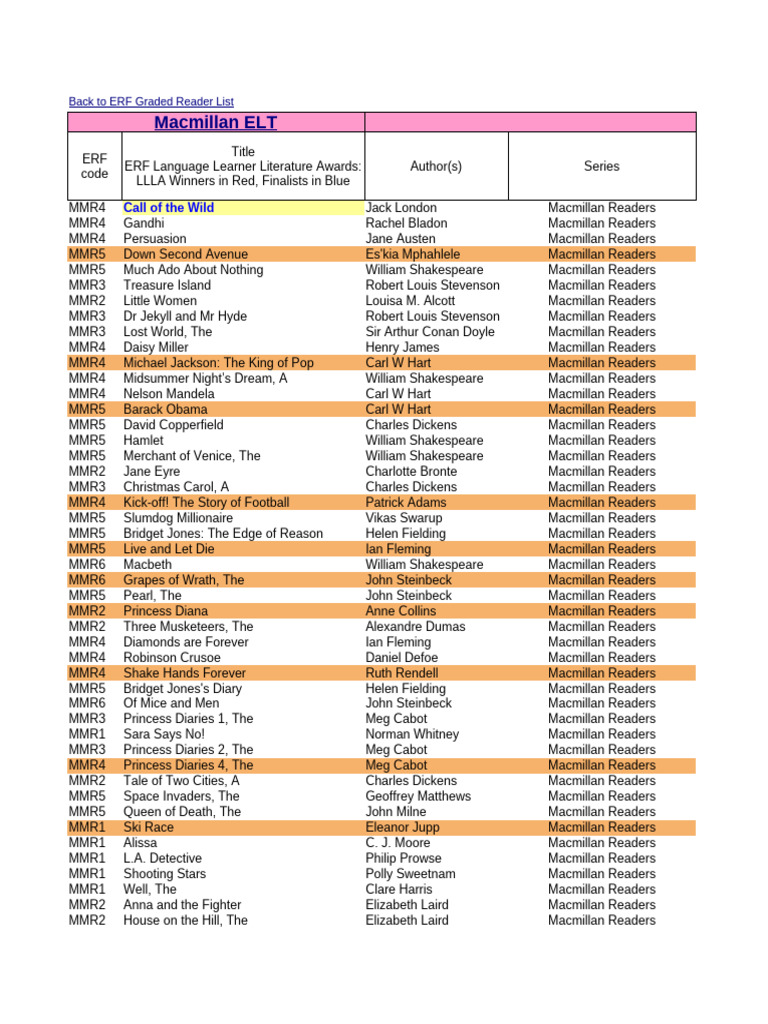 Back to ERF Graded Reader List

| Macmillan ELT | | | |
|---|---|---|---|
| ERF code | Title ERF Language Learner Literature Awards: LLLA Winners in Red, Finalists in Blue | Author(s) | Series |
| MMR4 | Call of the Wild | Jack London | Macmillan Readers |
| MMR4 | Gandhi | Rachel Bladon | Macmillan Readers |
| MMR4 | Persuasion | Jane Austen | Macmillan Readers |
| MMR5 | Down Second Avenue | Es'kia Mphahlele | Macmillan Readers |
| MMR5 | Much Ado About Nothing | William Shakespeare | Macmillan Readers |
| MMR3 | Treasure Island | Robert Louis Stevenson | Macmillan Readers |
| MMR2 | Little Women | Louisa M. Alcott | Macmillan Readers |
| MMR3 | Dr Jekyll and Mr Hyde | Robert Louis Stevenson | Macmillan Readers |
| MMR3 | Lost World, The | Sir Arthur Conan Doyle | Macmillan Readers |
| MMR4 | Daisy Miller | Henry James | Macmillan Readers |
| MMR4 | Michael Jackson: The King of Pop | Carl W Hart | Macmillan Readers |
| MMR4 | Midsummer Night's Dream, A | William Shakespeare | Macmillan Readers |
| MMR4 | Nelson Mandela | Carl W Hart | Macmillan Readers |
| MMR5 | Barack Obama | Carl W Hart | Macmillan Readers |
| MMR5 | David Copperfield | Charles Dickens | Macmillan Readers |
| MMR5 | Hamlet | William Shakespeare | Macmillan Readers |
| MMR5 | Merchant of Venice, The | William Shakespeare | Macmillan Readers |
| MMR2 | Jane Eyre | Charlotte Bronte | Macmillan Readers |
| MMR3 | Christmas Carol, A | Charles Dickens | Macmillan Readers |
| MMR4 | Kick-off! The Story of Football | Patrick Adams | Macmillan Readers |
| MMR5 | Slumdog Millionaire | Vikas Swarup | Macmillan Readers |
| MMR5 | Bridget Jones: The Edge of Reason | Helen Fielding | Macmillan Readers |
| MMR5 | Live and Let Die | Ian Fleming | Macmillan Readers |
| MMR6 | Macbeth | William Shakespeare | Macmillan Readers |
| MMR6 | Grapes of Wrath, The | John Steinbeck | Macmillan Readers |
| MMR5 | Pearl, The | John Steinbeck | Macmillan Readers |
| MMR2 | Princess Diana | Anne Collins | Macmillan Readers |
| MMR2 | Three Musketeers, The | Alexandre Dumas | Macmillan Readers |
| MMR4 | Diamonds are Forever | Ian Fleming | Macmillan Readers |
| MMR4 | Robinson Crusoe | Daniel Defoe | Macmillan Readers |
| MMR4 | Shake Hands Forever | Ruth Rendell | Macmillan Readers |
| MMR5 | Bridget Jones's Diary | Helen Fielding | Macmillan Readers |
| MMR6 | Of Mice and Men | John Steinbeck | Macmillan Readers |
| MMR3 | Princess Diaries 1, The | Meg Cabot | Macmillan Readers |
| MMR1 | Sara Says No! | Norman Whitney | Macmillan Readers |
| MMR3 | Princess Diaries 2, The | Meg Cabot | Macmillan Readers |
| MMR4 | Princess Diaries 4, The | Meg Cabot | Macmillan Readers |
| MMR2 | Tale of Two Cities, A | Charles Dickens | Macmillan Readers |
| MMR5 | Space Invaders, The | Geoffrey Matthews | Macmillan Readers |
| MMR5 | Queen of Death, The | John Milne | Macmillan Readers |
| MMR1 | Ski Race | Eleanor Jupp | Macmillan Readers |
| MMR1 | Alissa | C. J. Moore | Macmillan Readers |
| MMR1 | L.A. Detective | Philip Prowse | Macmillan Readers |
| MMR1 | Shooting Stars | Polly Sweetnam | Macmillan Readers |
| MMR1 | Well, The | Clare Harris | Macmillan Readers |
| MMR2 | Anna and the Fighter | Elizabeth Laird | Macmillan Readers |
| MMR2 | House on the Hill, The | Elizabeth Laird | Macmillan Readers |